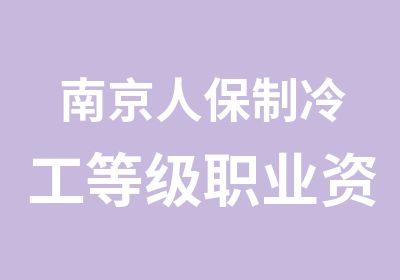 南京人保制冷
工等级职业资